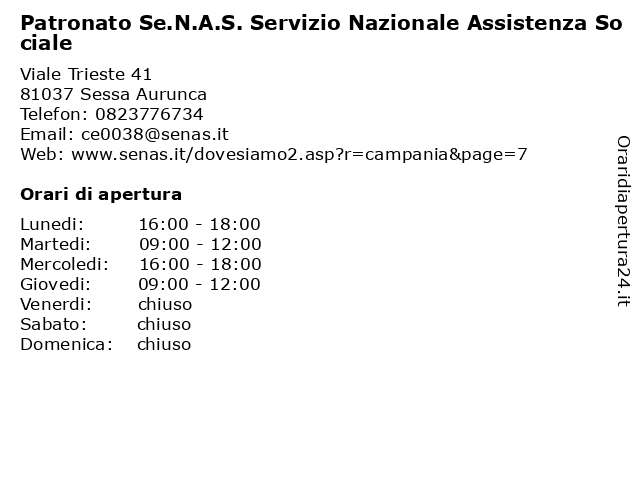 Patronato Se.N.A.S. Servizio Nazionale Assistenza Sociale

Viale Trieste 41
81037 Sessa Aurunca
Telefon: 0823776734
Email: ce0038@senas.it
Web: www.senas.it/dovesiamo2.asp?r=campania&page=7

Orari di apertura

| | |
|---|---|
| Lunedi: | 16:00 - 18:00 |
| Martedi: | 09:00 - 12:00 |
| Mercoledi: | 16:00 - 18:00 |
| Giovedi: | 09:00 - 12:00 |
| Venerdi: | chiuso |
| Sabato: | chiuso |
| Domenica: | chiuso |

Oraridiapertura24.it